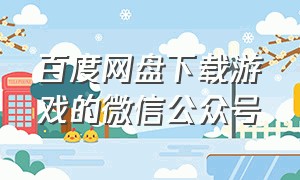 百度网盘下载游戏的微信公众号